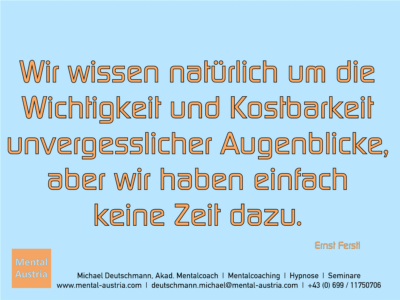 Wir wissen natürlich um die Wichtigkeit und Kostbarkeit unvergesslicher Augenblicke, aber wir haben einfach keine Zeit dazu.

Ernst Ferstl

Mental Austria

Michael Deutschmann, Akad. Mentalcoach | Mentalcoaching | Hypnose | Seminare
www.mental-austria.com | deutschmann.michael@mental-austria.com | +43 (0) 699 / 11750706